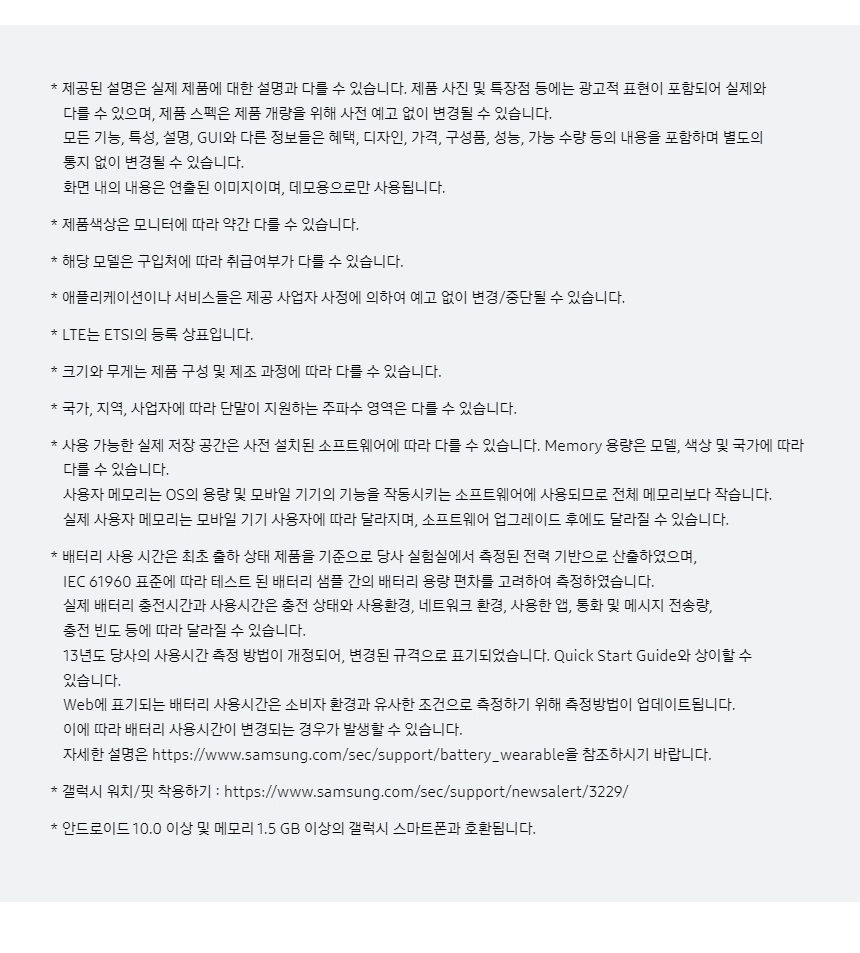 * 제공된 설명은 실제 제품에 대한 설명과 다를 수 있습니다. 제품 사진 및 특장점 등에는 광고적 표현이 포함되어 실제와 다를 수 있으며, 제품 스펙은 제품 개량을 위해 사전 예고 없이 변경될 수 있습니다.
모든 기능, 특성, 설명, GUI와 다른 정보들은 혜택, 디자인, 가격, 구성품, 성능, 가능 수량 등의 내용을 포함하며 별도의 통지 없이 변경될 수 있습니다.
화면 내의 내용은 연출된 이미지이며, 데모용으로만 사용됩니다.

* 제품색상은 모니터에 따라 약간 다를 수 있습니다.

* 해당 모델은 구입처에 따라 취급여부가 다를 수 있습니다.

* 애플리케이션이나 서비스들은 제공 사업자 사정에 의하여 예고 없이 변경/중단될 수 있습니다.

* LTE는 ETSI의 등록 상표입니다.

* 크기와 무게는 제품 구성 및 제조 과정에 따라 다를 수 있습니다.

* 국가, 지역, 사업자에 따라 단말이 지원하는 주파수 영역은 다를 수 있습니다.

* 사용 가능한 실제 저장 공간은 사전 설치된 소프트웨어에 따라 다를 수 있습니다. Memory 용량은 모델, 색상 및 국가에 따라 다를 수 있습니다.
사용자 메모리는 OS의 용량 및 모바일 기기의 기능을 작동시키는 소프트웨어에 사용되므로 전체 메모리보다 작습니다.
실제 사용자 메모리는 모바일 기기 사용자에 따라 달라지며, 소프트웨어 업그레이드 후에도 달라질 수 있습니다.

* 배터리 사용 시간은 최초 출하 상태 제품을 기준으로 당사 실험실에서 측정된 전력 기반으로 산출하였으며,
IEC 61960 표준에 따라 테스트 된 배터리 샘플 간의 배터리 용량 편차를 고려하여 측정하였습니다.
실제 배터리 충전시간과 사용시간은 충전 상태와 사용환경, 네트워크 환경, 사용한 앱, 통화 및 메시지 전송량, 충전 빈도 등에 따라 달라질 수 있습니다.
13년도 당사의 사용시간 측정 방법이 개정되어, 변경된 규격으로 표기되었습니다. Quick Start Guide와 상이할 수 있습니다.
Web에 표기되는 배터리 사용시간은 소비자 환경과 유사한 조건으로 측정하기 위해 측정방법이 업데이트됩니다.
이에 따라 배터리 사용시간이 변경되는 경우가 발생할 수 있습니다.
자세한 설명은 https://www.samsung.com/sec/support/battery_wearable을 참조하시기 바랍니다.

* 갤럭시 워치/핏 착용하기 : https://www.samsung.com/sec/support/newsalert/3229/

* 안드로이드 10.0 이상 및 메모리 1.5 GB 이상의 갤럭시 스마트폰과 호환됩니다.